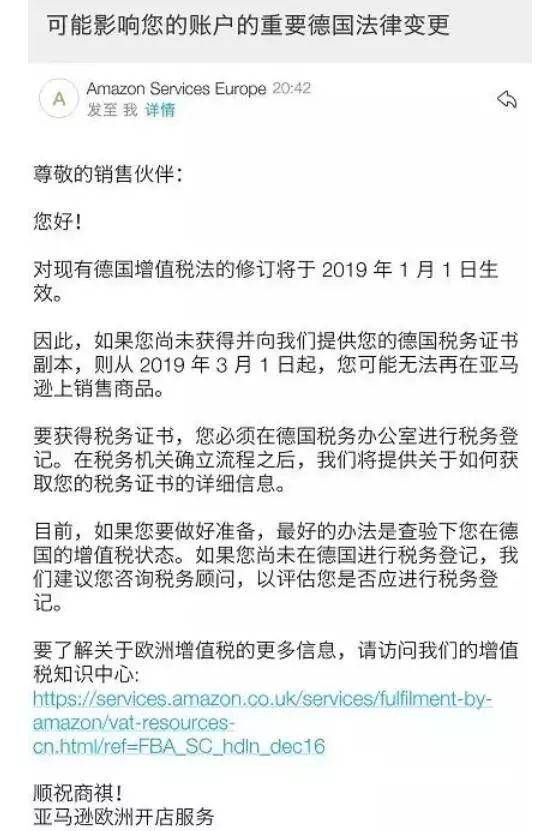 可能影响您的账户的重要德国法律变更

A

Amazon Services Europe 20:42
发至 我 详情

尊敬的销售伙伴：

您好！

对现有德国增值税法的修订将于 2019 年 1 月 1 日生效。

因此，如果您尚未获得并向我们提供您的德国税务证书副本，则从 2019 年 3 月 1 日起，您可能无法再在亚马逊上销售商品。

要获得税务证书，您必须在德国税务办公室进行税务登记。在税务机关确立流程之后，我们将提供关于如何获取您的税务证书的详细信息。

目前，如果您要做好准备，最好的办法是查验下您在德国的增值税状态。如果您尚未在德国进行税务登记，我们建议您咨询税务顾问，以评估您是否应进行税务登记。

要了解关于欧洲增值税的更多信息，请访问我们的增值税知识中心:
https://services.amazon.co.uk/services/fulfilment-by-amazon/vat-resources-cn.html/ref=FBA_SC_hdln_dec16

顺祝商祺！
亚马逊欧洲开店服务